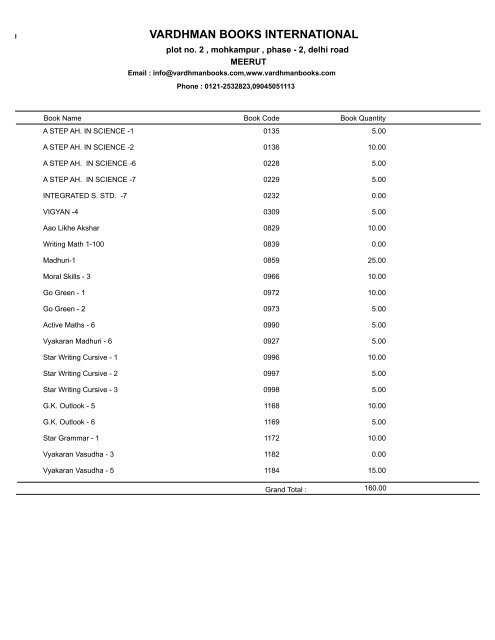 VARDHMAN BOOKS INTERNATIONAL

plot no. 2 , mohkampur , phase - 2, delhi road

MEERUT

Email : info@vardhmanbooks.com,www.vardhmanbooks.com

Phone : 0121-2532823,09045051113

| Book Name | Book Code | Book Quantity |
|---|---|---|
| A STEP AH. IN SCIENCE -1 | 0135 | 5.00 |
| A STEP AH. IN SCIENCE -2 | 0136 | 10.00 |
| A STEP AH. IN SCIENCE -6 | 0228 | 5.00 |
| A STEP AH. IN SCIENCE -7 | 0229 | 5.00 |
| INTEGRATED S. STD. -7 | 0232 | 0.00 |
| VIGYAN -4 | 0309 | 5.00 |
| Aao Likhe Akshar | 0829 | 10.00 |
| Writing Math 1-100 | 0839 | 0.00 |
| Madhuri-1 | 0859 | 25.00 |
| Moral Skills - 3 | 0966 | 10.00 |
| Go Green - 1 | 0972 | 10.00 |
| Go Green - 2 | 0973 | 5.00 |
| Active Maths - 6 | 0990 | 5.00 |
| Vyakaran Madhuri - 6 | 0927 | 5.00 |
| Star Writing Cursive - 1 | 0996 | 10.00 |
| Star Writing Cursive - 2 | 0997 | 5.00 |
| Star Writing Cursive - 3 | 0998 | 5.00 |
| G.K. Outlook - 5 | 1168 | 10.00 |
| G.K. Outlook - 6 | 1169 | 5.00 |
| Star Grammar - 1 | 1172 | 10.00 |
| Vyakaran Vasudha - 3 | 1182 | 0.00 |
| Vyakaran Vasudha - 5 | 1184 | 15.00 |
| | Grand Total : | 160.00 |